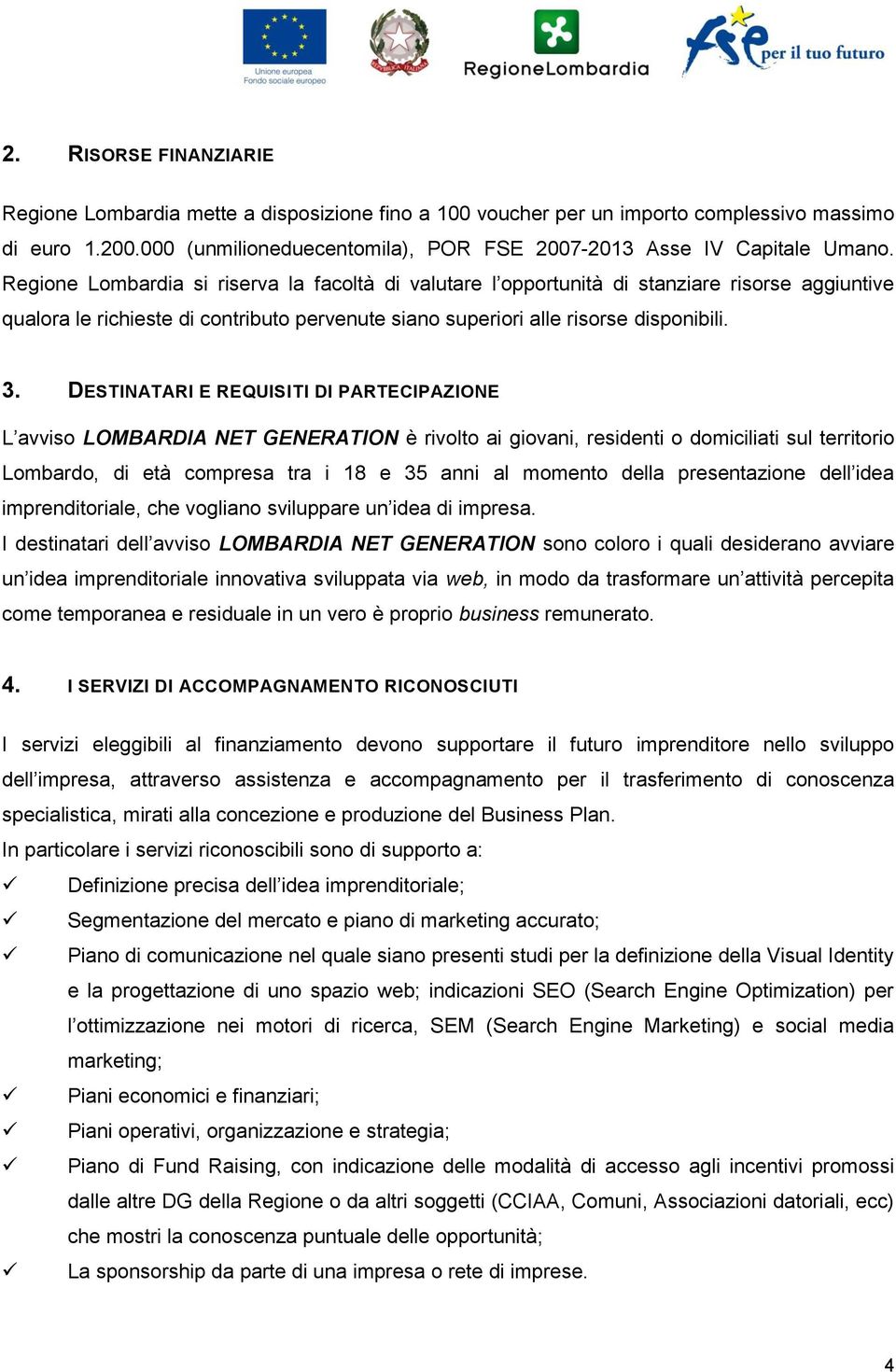 Unione europea
Fondo sociale europeo

REPUBBLICA ITALIANA

RegioneLombardia

fse per il tuo futuro

2. RISORSE FINANZIARIE

Regione Lombardia mette a disposizione fino a 100 voucher per un importo complessivo massimo di euro 1.200.000 (unmilioneduecentomila), POR FSE 2007-2013 Asse IV Capitale Umano. Regione Lombardia si riserva la facoltà di valutare l'opportunità di stanziare risorse aggiuntive qualora le richieste di contributo pervenute siano superiori alle risorse disponibili.

3. DESTINATARI E REQUISITI DI PARTECIPAZIONE

L'avviso LOMBARDIA NET GENERATION è rivolto ai giovani, residenti o domiciliati sul territorio Lombardo, di età compresa tra i 18 e 35 anni al momento della presentazione dell'idea imprenditoriale, che vogliano sviluppare un'idea di impresa.
I destinatari dell'avviso LOMBARDIA NET GENERATION sono coloro i quali desiderano avviare un'idea imprenditoriale innovativa sviluppata via web, in modo da trasformare un'attività percepita come temporanea e residuale in un vero è proprio business remunerato.

4. I SERVIZI DI ACCOMPAGNAMENTO RICONOSCIUTI

I servizi eleggibili al finanziamento devono supportare il futuro imprenditore nello sviluppo dell'impresa, attraverso assistenza e accompagnamento per il trasferimento di conoscenza specialistica, mirati alla concezione e produzione del Business Plan.
In particolare i servizi riconoscibili sono di supporto a:
✓ Definizione precisa dell'idea imprenditoriale;
✓ Segmentazione del mercato e piano di marketing accurato;
✓ Piano di comunicazione nel quale siano presenti studi per la definizione della Visual Identity e la progettazione di uno spazio web; indicazioni SEO (Search Engine Optimization) per l'ottimizzazione nei motori di ricerca, SEM (Search Engine Marketing) e social media marketing;
✓ Piani economici e finanziari;
✓ Piani operativi, organizzazione e strategia;
✓ Piano di Fund Raising, con indicazione delle modalità di accesso agli incentivi promossi dalle altre DG della Regione o da altri soggetti (CCIAA, Comuni, Associazioni datoriali, ecc) che mostri la conoscenza puntuale delle opportunità;
✓ La sponsorship da parte di una impresa o rete di imprese.

4